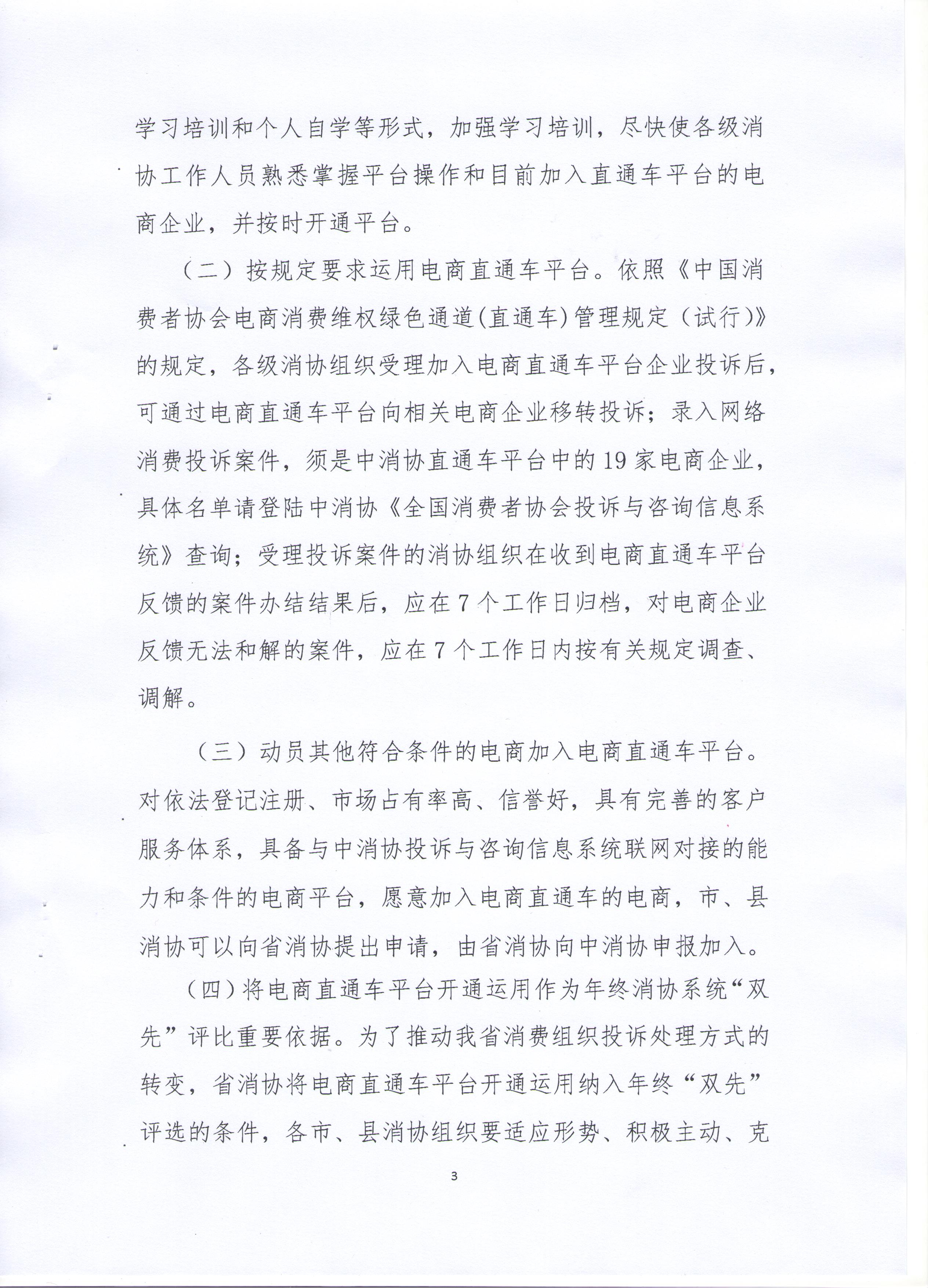 学习培训和个人自学等形式，加强学习培训，尽快使各级消协工作人员熟悉掌握平台操作和目前加入直通车平台的电商企业，并按时开通平台。

（二）按规定要求运用电商直通车平台。依照《中国消费者协会电商消费维权绿色通道(直通车)管理规定（试行)》的规定，各级消协组织受理加入电商直通车平台企业投诉后，可通过电商直通车平台向相关电商企业移转投诉；录入网络消费投诉案件，须是中消协直通车平台中的19家电商企业，具体名单请登陆中消协《全国消费者协会投诉与咨询信息系统》查询；受理投诉案件的消协组织在收到电商直通车平台反馈的案件办结结果后，应在7个工作日归档，对电商企业反馈无法和解的案件，应在7个工作日内按有关规定调查、调解。

（三）动员其他符合条件的电商加入电商直通车平台。对依法登记注册、市场占有率高、信誉好，具有完善的客户服务体系，具备与中消协投诉与咨询信息系统联网对接的能力和条件的电商平台，愿意加入电商直通车的电商，市、县消协可以向省消协提出申请，由省消协向中消协申报加入。

（四）将电商直通车平台开通运用作为年终消协系统“双先”评比重要依据。为了推动我省消费组织投诉处理方式的转变，省消协将电商直通车平台开通运用纳入年终“双先”评选的条件，各市、县消协组织要适应形势、积极主动、克

3